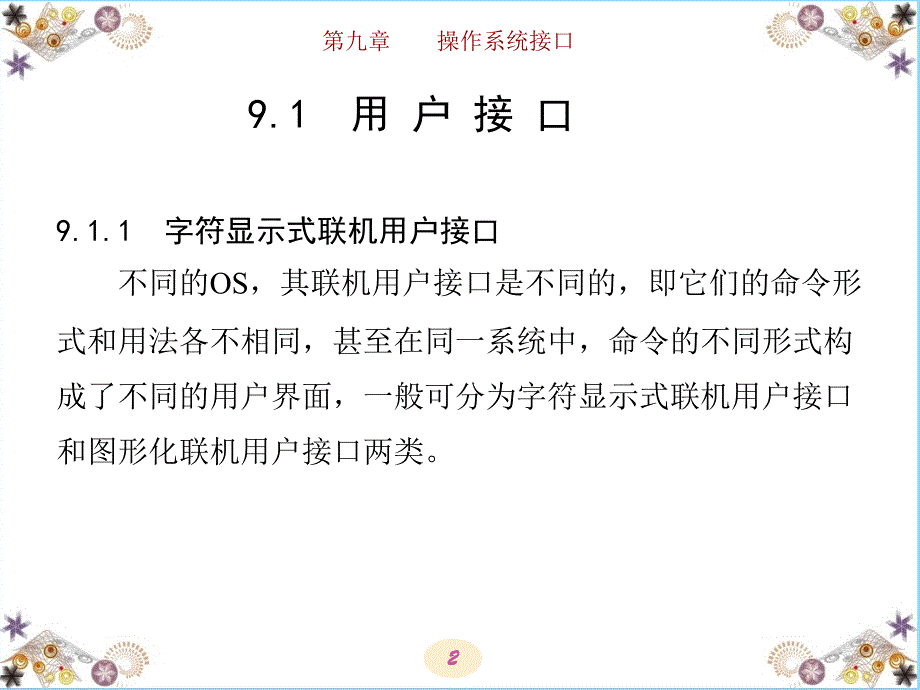 第九章　操作系统接口

9.1 用 户 接 口

9.1.1 字符显示式联机用户接口

不同的OS，其联机用户接口是不同的，即它们的命令形式和用法各不相同，甚至在同一系统中，命令的不同形式构成了不同的用户界面，一般可分为字符显示式联机用户接口和图形化联机用户接口两类。

2